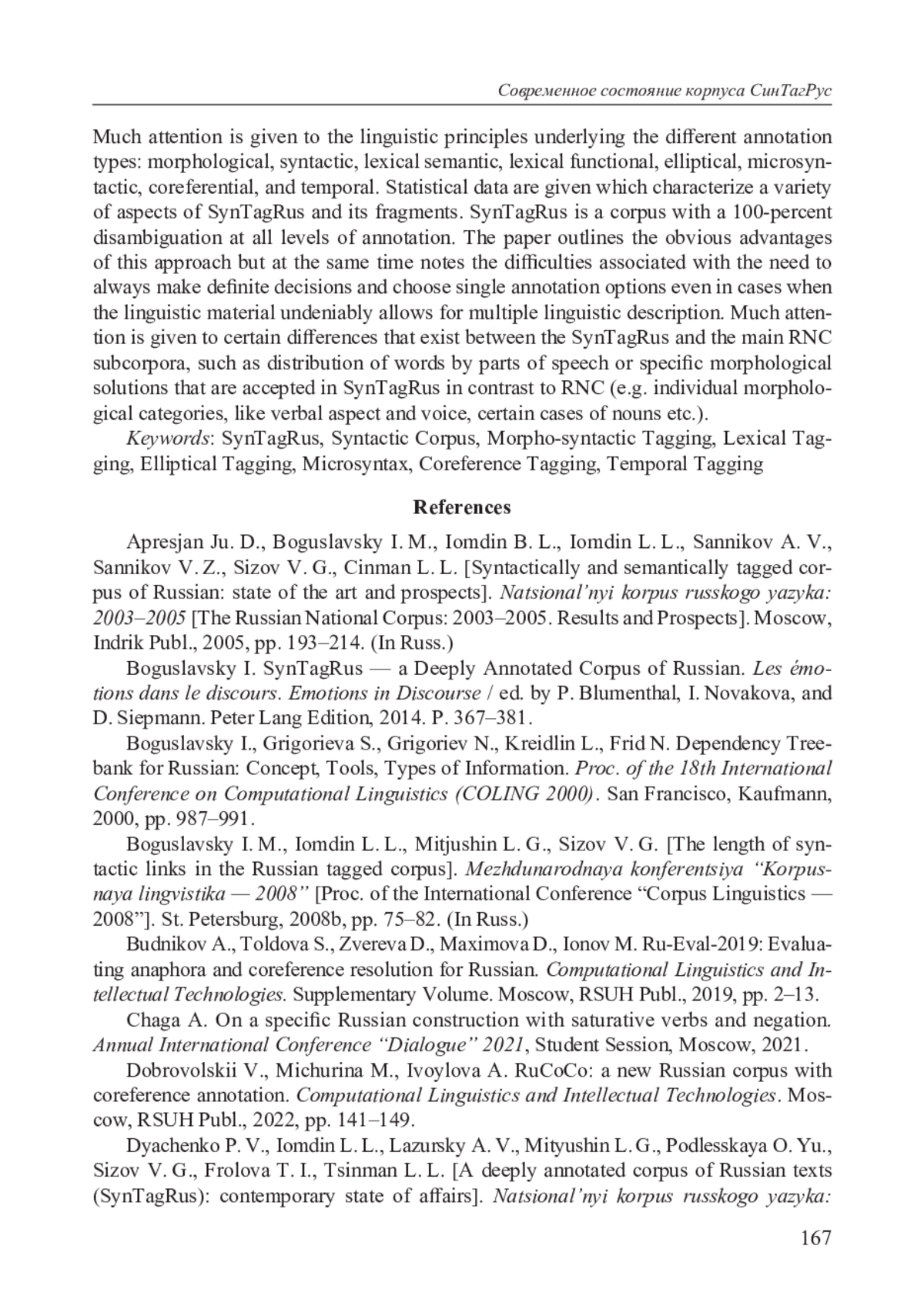 Современное состояние корпуса СинТагРус

Much attention is given to the linguistic principles underlying the different annotation types: morphological, syntactic, lexical semantic, lexical functional, elliptical, microsyntactic, coreferential, and temporal. Statistical data are given which characterize a variety of aspects of SynTagRus and its fragments. SynTagRus is a corpus with a 100-percent disambiguation at all levels of annotation. The paper outlines the obvious advantages of this approach but at the same time notes the difficulties associated with the need to always make definite decisions and choose single annotation options even in cases when the linguistic material undeniably allows for multiple linguistic description. Much attention is given to certain differences that exist between the SynTagRus and the main RNC subcorpora, such as distribution of words by parts of speech or specific morphological solutions that are accepted in SynTagRus in contrast to RNC (e.g. individual morphological categories, like verbal aspect and voice, certain cases of nouns etc.).

Keywords: SynTagRus, Syntactic Corpus, Morpho-syntactic Tagging, Lexical Tagging, Elliptical Tagging, Microsyntax, Coreference Tagging, Temporal Tagging

References

Apresjan Ju. D., Boguslavsky I. M., Iomdin B. L., Iomdin L. L., Sannikov A. V., Sannikov V. Z., Sizov V. G., Cinman L. L. [Syntactically and semantically tagged corpus of Russian: state of the art and prospects]. Natsional'nyi korpus russkogo yazyka: 2003–2005 [The Russian National Corpus: 2003–2005. Results and Prospects]. Moscow, Indrik Publ., 2005, pp. 193–214. (In Russ.)

Boguslavsky I. SynTagRus — a Deeply Annotated Corpus of Russian. Les émotions dans le discours. Emotions in Discourse / ed. by P. Blumenthal, I. Novakova, and D. Siepmann. Peter Lang Edition, 2014. P. 367–381.

Boguslavsky I., Grigorieva S., Grigoriev N., Kreidlin L., Frid N. Dependency Treebank for Russian: Concept, Tools, Types of Information. Proc. of the 18th International Conference on Computational Linguistics (COLING 2000). San Francisco, Kaufmann, 2000, pp. 987–991.

Boguslavsky I. M., Iomdin L. L., Mitjushin L. G., Sizov V. G. [The length of syntactic links in the Russian tagged corpus]. Mezhdunarodnaya konferentsiya "Korpusnaya lingvistika — 2008" [Proc. of the International Conference "Corpus Linguistics — 2008"]. St. Petersburg, 2008b, pp. 75–82. (In Russ.)

Budnikov A., Toldova S., Zvereva D., Maximova D., Ionov M. Ru-Eval-2019: Evaluating anaphora and coreference resolution for Russian. Computational Linguistics and Intellectual Technologies. Supplementary Volume. Moscow, RSUH Publ., 2019, pp. 2–13.

Chaga A. On a specific Russian construction with saturative verbs and negation. Annual International Conference "Dialogue" 2021, Student Session, Moscow, 2021.

Dobrovolskii V., Michurina M., Ivoylova A. RuCoCo: a new Russian corpus with coreference annotation. Computational Linguistics and Intellectual Technologies. Moscow, RSUH Publ., 2022, pp. 141–149.

Dyachenko P. V., Iomdin L. L., Lazursky A. V., Mityushin L. G., Podlesskaya O. Yu., Sizov V. G., Frolova T. I., Tsinman L. L. [A deeply annotated corpus of Russian texts (SynTagRus): contemporary state of affairs]. Natsional'nyi korpus russkogo yazyka:

167